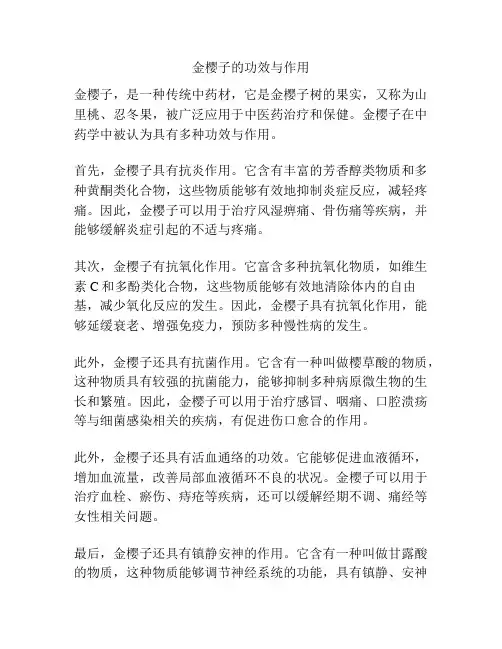 金樱子的功效与作用

金樱子，是一种传统中药材，它是金樱子树的果实，又称为山里桃、忍冬果，被广泛应用于中医药治疗和保健。金樱子在中药学中被认为具有多种功效与作用。

首先，金樱子具有抗炎作用。它含有丰富的芳香醇类物质和多种黄酮类化合物，这些物质能够有效地抑制炎症反应，减轻疼痛。因此，金樱子可以用于治疗风湿痹痛、骨伤痛等疾病，并能够缓解炎症引起的不适与疼痛。

其次，金樱子有抗氧化作用。它富含多种抗氧化物质，如维生素 C 和多酚类化合物，这些物质能够有效地清除体内的自由基，减少氧化反应的发生。因此，金樱子具有抗氧化作用，能够延缓衰老、增强免疫力，预防多种慢性病的发生。

此外，金樱子还具有抗菌作用。它含有一种叫做樱草酸的物质，这种物质具有较强的抗菌能力，能够抑制多种病原微生物的生长和繁殖。因此，金樱子可以用于治疗感冒、咽痛、口腔溃疡等与细菌感染相关的疾病，有促进伤口愈合的作用。

此外，金樱子还具有活血通络的功效。它能够促进血液循环，增加血流量，改善局部血液循环不良的状况。金樱子可以用于治疗血栓、瘀伤、痔疮等疾病，还可以缓解经期不调、痛经等女性相关问题。

最后，金樱子还具有镇静安神的作用。它含有一种叫做甘露酸的物质，这种物质能够调节神经系统的功能，具有镇静、安神